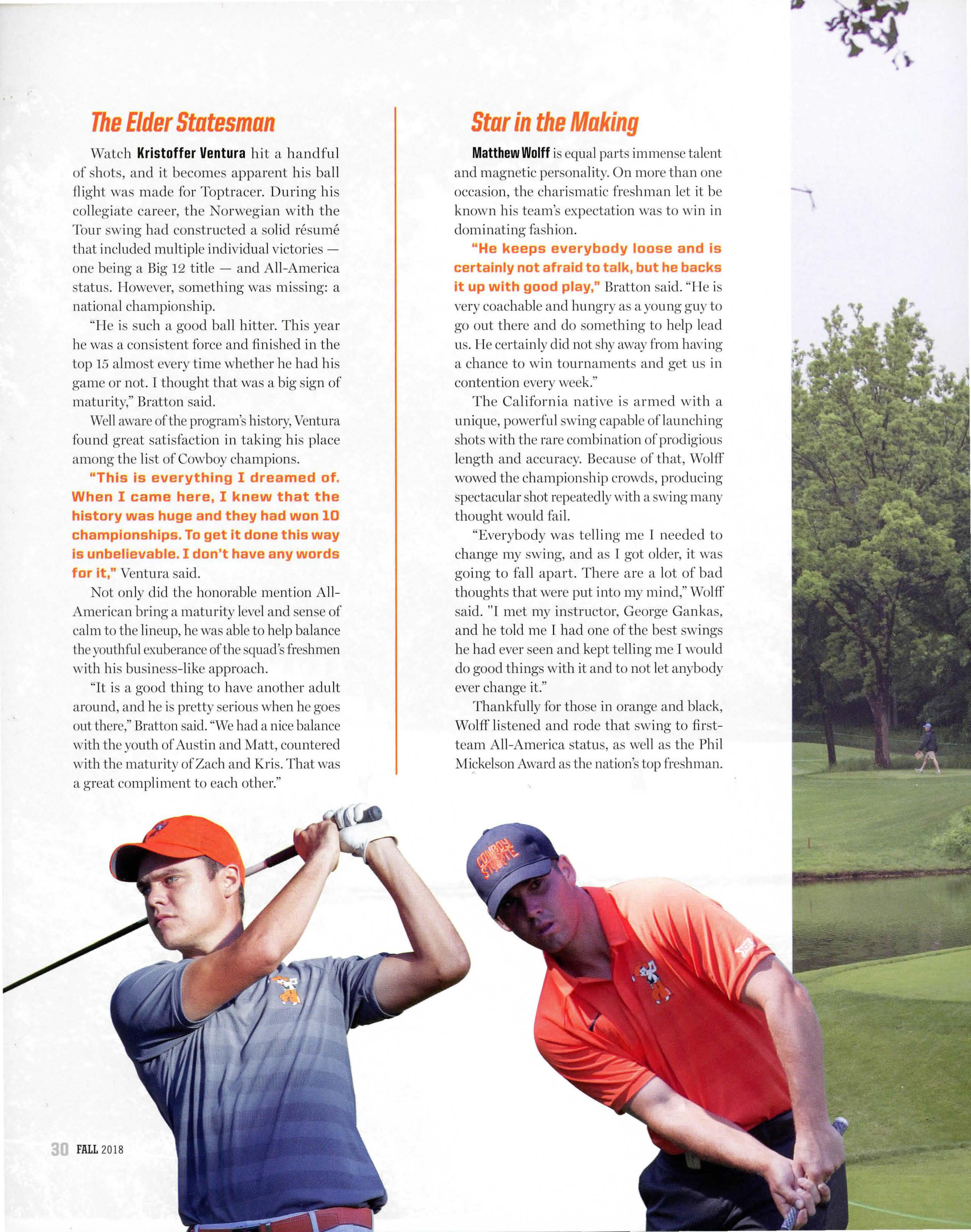 The Elder Statesman

Watch Kristoffer Ventura hit a handful of shots, and it becomes apparent his ball flight was made for Toptracer. During his collegiate career, the Norwegian with the Tour swing had constructed a solid résumé that included multiple individual victories — one being a Big 12 title — and All-America status. However, something was missing: a national championship.

"He is such a good ball hitter. This year he was a consistent force and finished in the top 15 almost every time whether he had his game or not. I thought that was a big sign of maturity," Bratton said.

Well aware of the program's history, Ventura found great satisfaction in taking his place among the list of Cowboy champions.

"This is everything I dreamed of. When I came here, I knew that the history was huge and they had won 10 championships. To get it done this way is unbelievable. I don't have any words for it," Ventura said.

Not only did the honorable mention All-American bring a maturity level and sense of calm to the lineup, he was able to help balance the youthful exuberance of the squad's freshmen with his business-like approach.

"It is a good thing to have another adult around, and he is pretty serious when he goes out there," Bratton said. "We had a nice balance with the youth of Austin and Matt, countered with the maturity of Zach and Kris. That was a great compliment to each other."

Star in the Making

Matthew Wolff is equal parts immense talent and magnetic personality. On more than one occasion, the charismatic freshman let it be known his team's expectation was to win in dominating fashion.

"He keeps everybody loose and is certainly not afraid to talk, but he backs it up with good play," Bratton said. "He is very coachable and hungry as a young guy to go out there and do something to help lead us. He certainly did not shy away from having a chance to win tournaments and get us in contention every week."

The California native is armed with a unique, powerful swing capable of launching shots with the rare combination of prodigious length and accuracy. Because of that, Wolff wowed the championship crowds, producing spectacular shot repeatedly with a swing many thought would fail.

"Everybody was telling me I needed to change my swing, and as I got older, it was going to fall apart. There are a lot of bad thoughts that were put into my mind," Wolff said. "I met my instructor, George Gankas, and he told me I had one of the best swings he had ever seen and kept telling me I would do good things with it and to not let anybody ever change it."

Thankfully for those in orange and black, Wolff listened and rode that swing to first-team All-America status, as well as the Phil Mickelson Award as the nation's top freshman.

COWBOY STATE

30 FALL 2018